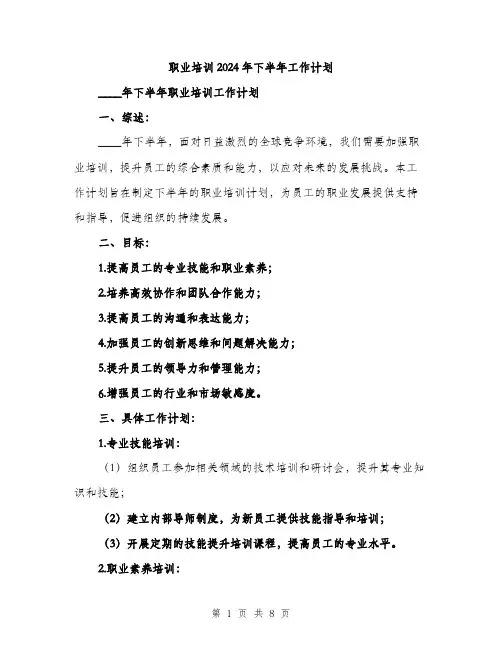 职业培训2024年下半年工作计划

____年下半年职业培训工作计划

一、综述：

____年下半年，面对日益激烈的全球竞争环境，我们需要加强职业培训，提升员工的综合素质和能力，以应对未来的发展挑战。本工作计划旨在制定下半年的职业培训计划，为员工的职业发展提供支持和指导，促进组织的持续发展。

二、目标：

1.提高员工的专业技能和职业素养；

2.培养高效协作和团队合作能力；

3.提高员工的沟通和表达能力；

4.加强员工的创新思维和问题解决能力；

5.提升员工的领导力和管理能力；

6.增强员工的行业和市场敏感度。

三、具体工作计划：

1.专业技能培训：

（1）组织员工参加相关领域的技术培训和研讨会，提升其专业知识和技能；

（2）建立内部导师制度，为新员工提供技能指导和培训；

（3）开展定期的技能提升培训课程，提高员工的专业水平。

2.职业素养培训：

第 1 页 共 8 页